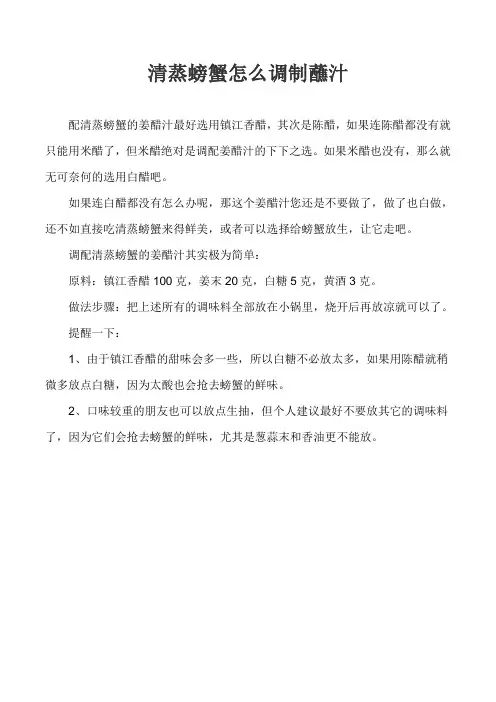 清蒸螃蟹怎么调制蘸汁

配清蒸螃蟹的姜醋汁最好选用镇江香醋，其次是陈醋，如果连陈醋都没有就只能用米醋了，但米醋绝对是调配姜醋汁的下下之选。如果米醋也没有，那么就无可奈何的选用白醋吧。

如果连白醋都没有怎么办呢，那这个姜醋汁您还是不要做了，做了也白做，还不如直接吃清蒸螃蟹来得鲜美，或者可以选择给螃蟹放生，让它走吧。

调配清蒸螃蟹的姜醋汁其实极为简单：

原料：镇江香醋 100 克，姜末 20 克，白糖 5 克，黄酒 3 克。

做法步骤：把上述所有的调味料全部放在小锅里，烧开后再放凉就可以了。

提醒一下：

1、由于镇江香醋的甜味会多一些，所以白糖不必放太多，如果用陈醋就稍微多放点白糖，因为太酸也会抢去螃蟹的鲜味。

2、口味较重的朋友也可以放点生抽，但个人建议最好不要放其它的调味料了，因为它们会抢去螃蟹的鲜味，尤其是葱蒜末和香油更不能放。